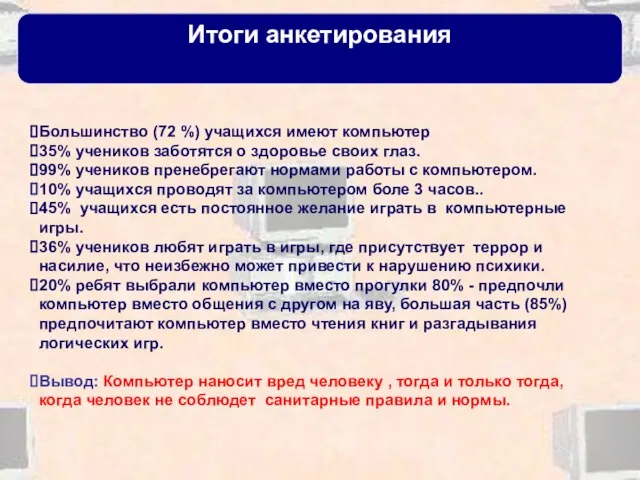 Итоги анкетирования

Большинство (72 %) учащихся имеют компьютер
35% учеников заботятся о здоровье своих глаз.
99% учеников пренебрегают нормами работы с компьютером.
10% учащихся проводят за компьютером боле 3 часов..
45% учащихся есть постоянное желание играть в компьютерные игры.
36% учеников любят играть в игры, где присутствует террор и насилие, что неизбежно может привести к нарушению психики.
20% ребят выбрали компьютер вместо прогулки 80% - предпочли компьютер вместо общения с другом на яву, большая часть (85%) предпочитают компьютер вместо чтения книг и разгадывания логических игр.

Вывод: Компьютер наносит вред человеку , тогда и только тогда, когда человек не соблюдет санитарные правила и нормы.